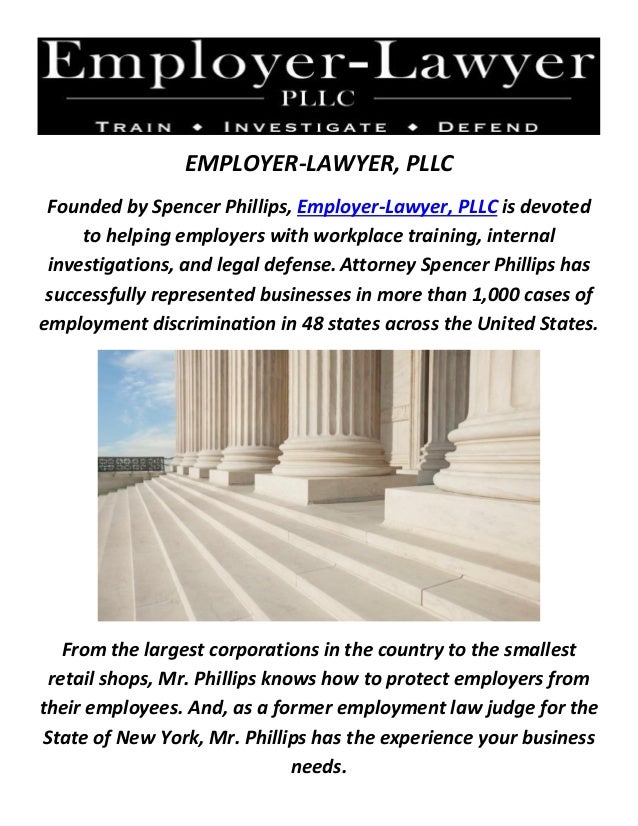 Employer-Lawyer
PLLC
TRAIN ♦ INVESTIGATE ♦ DEFEND

EMPLOYER-LAWYER, PLLC

Founded by Spencer Phillips, Employer-Lawyer, PLLC is devoted to helping employers with workplace training, internal investigations, and legal defense. Attorney Spencer Phillips has successfully represented businesses in more than 1,000 cases of employment discrimination in 48 states across the United States.

From the largest corporations in the country to the smallest retail shops, Mr. Phillips knows how to protect employers from their employees. And, as a former employment law judge for the State of New York, Mr. Phillips has the experience your business needs.